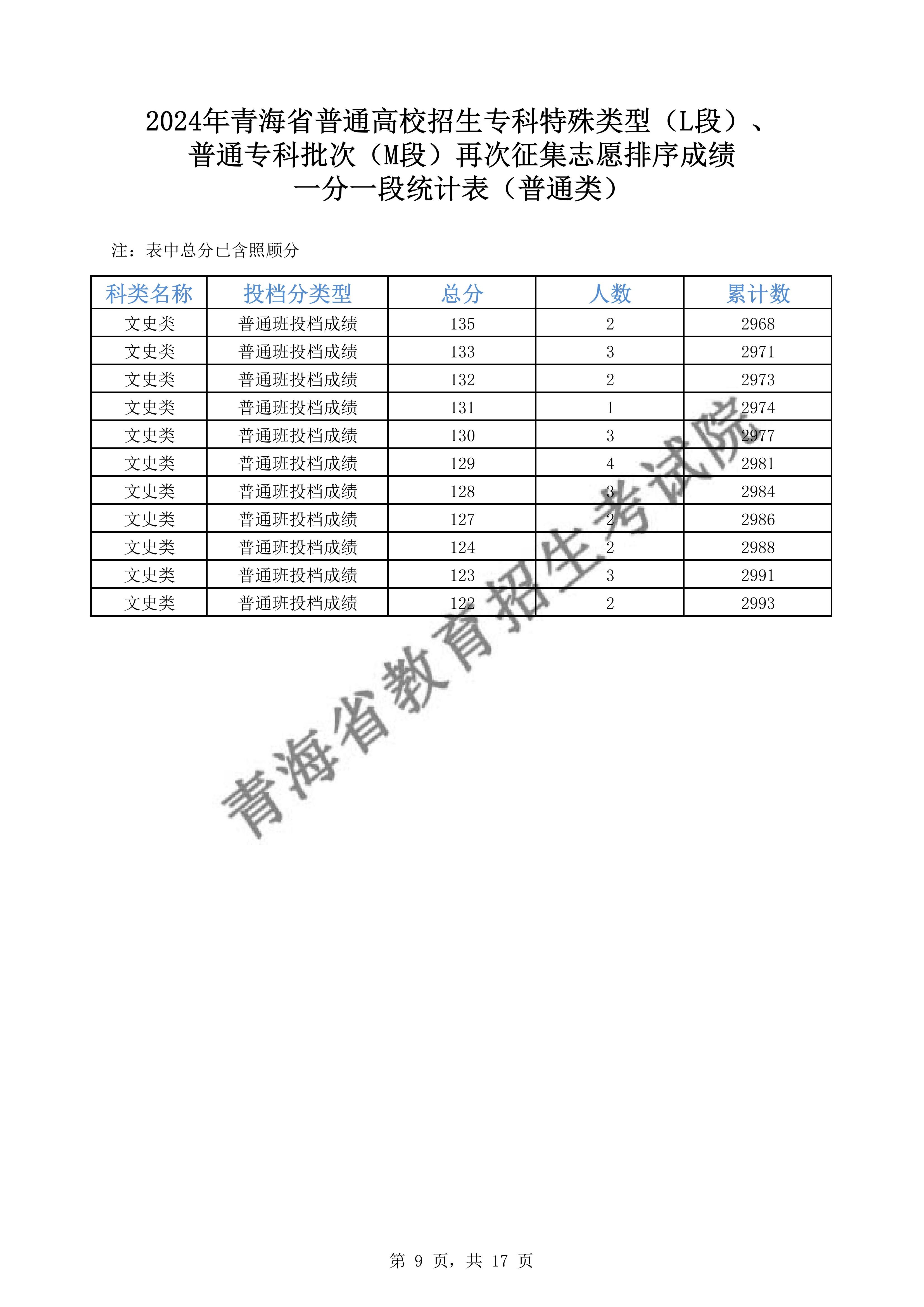 2024年青海省普通高校招生专科特殊类型（L段）、普通专科批次（M段）再次征集志愿排序成绩一分一段统计表（普通类）

注：表中总分已含照顾分

| 科类名称 | 投档分类型 | 总分 | 人数 | 累计数 |
|---|---|---|---|---|
| 文史类 | 普通班投档成绩 | 135 | 2 | 2968 |
| 文史类 | 普通班投档成绩 | 133 | 3 | 2971 |
| 文史类 | 普通班投档成绩 | 132 | 2 | 2973 |
| 文史类 | 普通班投档成绩 | 131 | 1 | 2974 |
| 文史类 | 普通班投档成绩 | 130 | 3 | 2977 |
| 文史类 | 普通班投档成绩 | 129 | 4 | 2981 |
| 文史类 | 普通班投档成绩 | 128 | 3 | 2984 |
| 文史类 | 普通班投档成绩 | 127 | 2 | 2986 |
| 文史类 | 普通班投档成绩 | 124 | 2 | 2988 |
| 文史类 | 普通班投档成绩 | 123 | 3 | 2991 |
| 文史类 | 普通班投档成绩 | 122 | 2 | 2993 |

青海省教育招生考试院

第 9 页，共 17 页